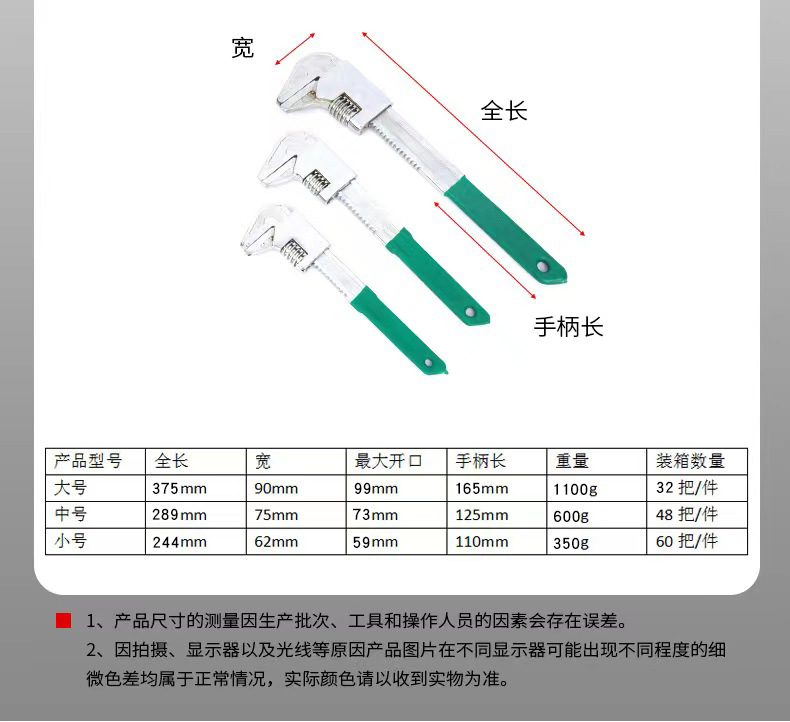 宽

全长

手柄长

| 产品型号 | 全长 | 宽 | 最大开口 | 手柄长 | 重量 | 装箱数量 |
|---|---|---|---|---|---|---|
| 大号 | 375mm | 90mm | 99mm | 165mm | 1100g | 32把/件 |
| 中号 | 289mm | 75mm | 73mm | 125mm | 600g | 48把/件 |
| 小号 | 244mm | 62mm | 59mm | 110mm | 350g | 60把/件 |

1、产品尺寸的测量因生产批次、工具和操作人员的因素会存在误差。

2、因拍摄、显示器以及光线等原因产品图片在不同显示器可能出现不同程度的细微色差均属于正常情况，实际颜色请以收到实物为准。